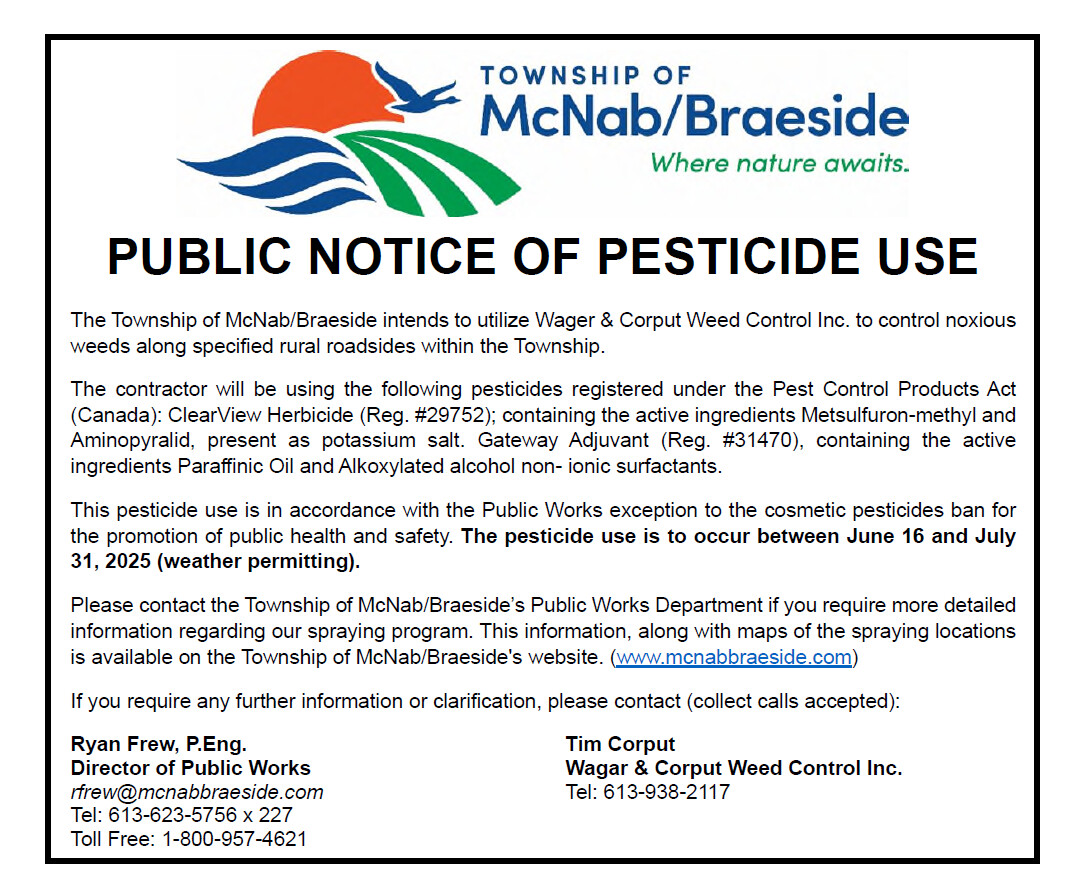 TOWNSHIP OF
McNab/Braeside
Where nature awaits.

PUBLIC NOTICE OF PESTICIDE USE

The Township of McNab/Braeside intends to utilize Wager & Corput Weed Control Inc. to control noxious weeds along specified rural roadsides within the Township.

The contractor will be using the following pesticides registered under the Pest Control Products Act (Canada): ClearView Herbicide (Reg. #29752); containing the active ingredients Metsulfuron-methyl and Aminopyralid, present as potassium salt. Gateway Adjuvant (Reg. #31470), containing the active ingredients Paraffinic Oil and Alkoxylated alcohol non- ionic surfactants.

This pesticide use is in accordance with the Public Works exception to the cosmetic pesticides ban for the promotion of public health and safety. The pesticide use is to occur between June 16 and July 31, 2025 (weather permitting).

Please contact the Township of McNab/Braeside's Public Works Department if you require more detailed information regarding our spraying program. This information, along with maps of the spraying locations is available on the Township of McNab/Braeside's website. (www.mcnabbraeside.com)

If you require any further information or clarification, please contact (collect calls accepted):

Ryan Frew, P.Eng.
Director of Public Works
rfrew@mcnabbraeside.com
Tel: 613-623-5756 x 227
Toll Free: 1-800-957-4621

Tim Corput
Wagar & Corput Weed Control Inc.
Tel: 613-938-2117